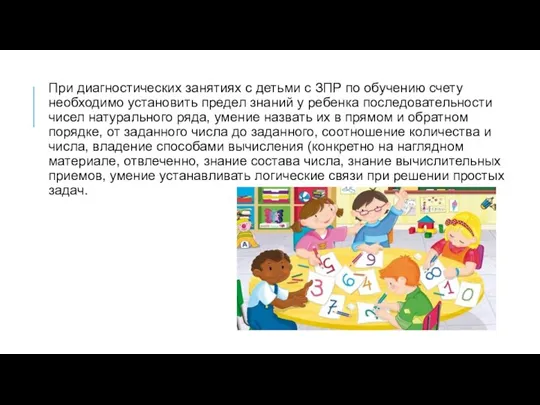 При диагностических занятиях с детьми с ЗПР по обучению счету необходимо установить предел знаний у ребенка последовательности чисел натурального ряда, умение назвать их в прямом и обратном порядке, от заданного числа до заданного, соотношение количества и числа, владение способами вычисления (конкретно на наглядном материале, отвлеченно, знание состава числа, знание вычислительных приемов, умение устанавливать логические связи при решении простых задач.

5 9 6 4 3 7 2 8 1 0